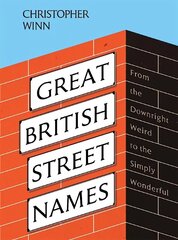 CHRISTOPHER WINN

GREAT BRITISH STREET NAMES

From the Downright Weird to the Simply Wonderful